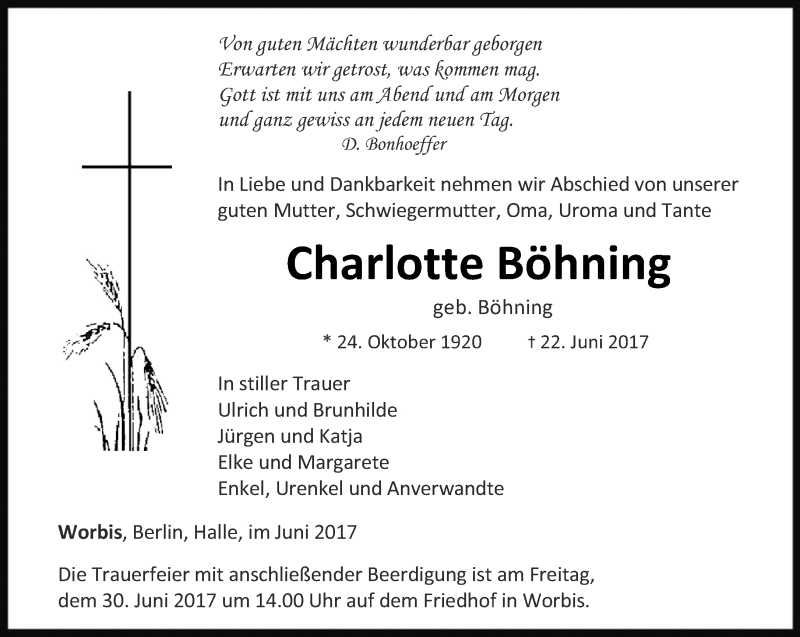 Von guten Mächten wunderbar geborgen
Erwarten wir getrost, was kommen mag.
Gott ist mit uns am Abend und am Morgen
und ganz gewiss an jedem neuen Tag.
D. Bonhoeffer

In Liebe und Dankbarkeit nehmen wir Abschied von unserer guten Mutter, Schwiegermutter, Oma, Uroma und Tante

Charlotte Böhning

geb. Böhning

* 24. Oktober 1920 † 22. Juni 2017

In stiller Trauer
Ulrich und Brunhilde
Jürgen und Katja
Elke und Margarete
Enkel, Urenkel und Anverwandte

Worbis, Berlin, Halle, im Juni 2017

Die Trauerfeier mit anschließender Beerdigung ist am Freitag, dem 30. Juni 2017 um 14.00 Uhr auf dem Friedhof in Worbis.